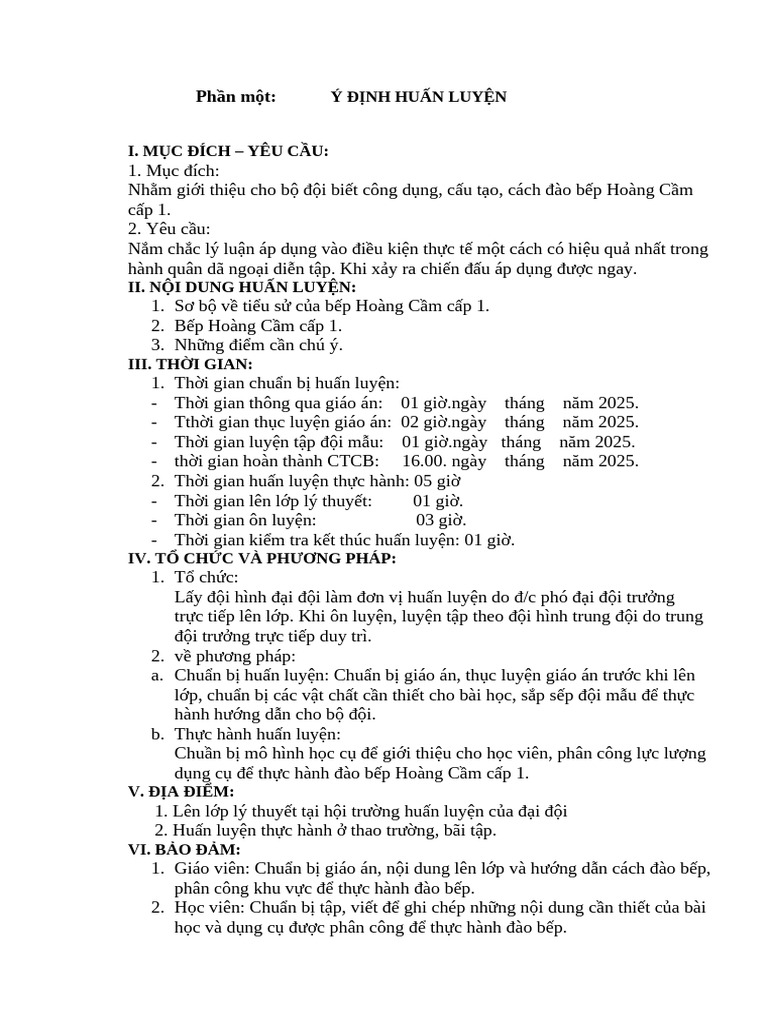 Phần một: Ý ĐỊNH HUẤN LUYỆN

I. MỤC ĐÍCH – YÊU CẦU:
1. Mục đích:
Nhằm giới thiệu cho bộ đội biết công dụng, cấu tạo, cách đào bếp Hoàng Cầm cấp 1.
2. Yêu cầu:
Nắm chắc lý luận áp dụng vào điều kiện thực tế một cách có hiệu quả nhất trong hành quân dã ngoại diễn tập. Khi xảy ra chiến đấu áp dụng được ngay.
II. NỘI DUNG HUẤN LUYỆN:
1. Sơ bộ về tiểu sử của bếp Hoàng Cầm cấp 1.
2. Bếp Hoàng Cầm cấp 1.
3. Những điểm cần chú ý.
III. THỜI GIAN:
1. Thời gian chuẩn bị huấn luyện:
- Thời gian thông qua giáo án: 01 giờ.ngày tháng năm 2025.
- Tthời gian thục luyện giáo án: 02 giờ.ngày tháng năm 2025.
- Thời gian luyện tập đội mẫu: 01 giờ.ngày tháng năm 2025.
- thời gian hoàn thành CTCB: 16.00. ngày tháng năm 2025.
2. Thời gian huấn luyện thực hành: 05 giờ
- Thời gian lên lớp lý thuyết: 01 giờ.
- Thời gian ôn luyện: 03 giờ.
- Thời gian kiểm tra kết thúc huấn luyện: 01 giờ.
IV. TỔ CHỨC VÀ PHƯƠNG PHÁP:
1. Tổ chức:
Lấy đội hình đại đội làm đơn vị huấn luyện do đ/c phó đại đội trưởng trực tiếp lên lớp. Khi ôn luyện, luyện tập theo đội hình trung đội do trung đội trưởng trực tiếp duy trì.
2. về phương pháp:
a. Chuẩn bị huấn luyện: Chuẩn bị giáo án, thục luyện giáo án trước khi lên lớp, chuẩn bị các vật chất cần thiết cho bài học, sắp sếp đội mẫu để thực hành hướng dẫn cho bộ đội.
b. Thực hành huấn luyện:
Chuẩn bị mô hình học cụ để giới thiệu cho học viên, phân công lực lượng dụng cụ để thực hành đào bếp Hoàng Cầm cấp 1.
V. ĐỊA ĐIỂM:
1. Lên lớp lý thuyết tại hội trường huấn luyện của đại đội
2. Huấn luyện thực hành ở thao trường, bãi tập.
VI. BẢO ĐẢM:
1. Giáo viên: Chuẩn bị giáo án, nội dung lên lớp và hướng dẫn cách đào bếp, phân công khu vực để thực hành đào bếp.
2. Học viên: Chuẩn bị tập, viết để ghi chép những nội dung cần thiết của bài học và dụng cụ được phân công để thực hành đào bếp.